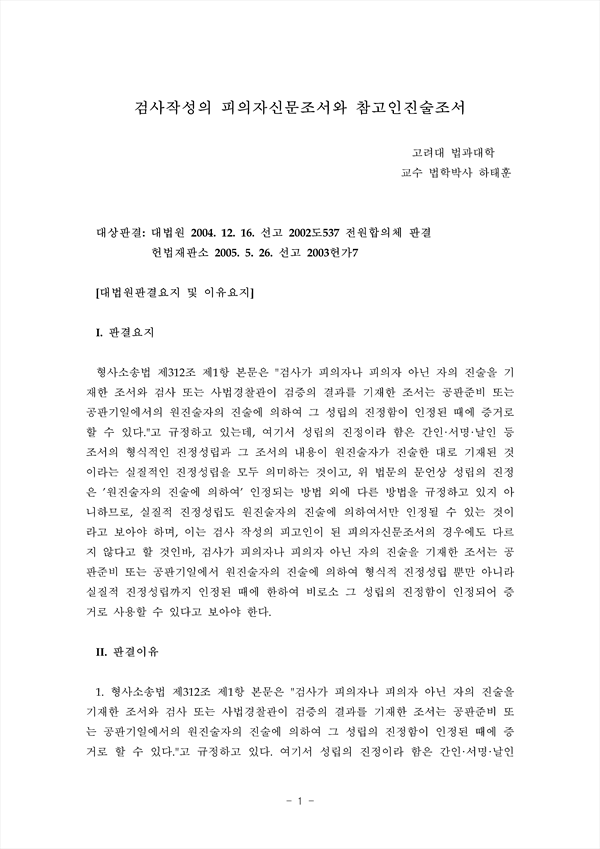 검사작성의 피의자신문조서와 참고인진술조서

고려대 법과대학
교수 법학박사 하태훈

대상판결: 대법원 2004. 12. 16. 선고 2002도537 전원합의체 판결
헌법재판소 2005. 5. 26. 선고 2003헌가7

[대법원판결요지 및 이유요지]

I. 판결요지

형사소송법 제312조 제1항 본문은 "검사가 피의자나 피의자 아닌 자의 진술을 기재한 조서와 검사 또는 사법경찰관이 검증의 결과를 기재한 조서는 공판준비 또는 공판기일에서의 원진술자의 진술에 의하여 그 성립의 진정함이 인정된 때에 증거로 할 수 있다."고 규정하고 있는데, 여기서 성립의 진정이라 함은 간인·서명·날인 등 조서의 형식적인 진정성립과 그 조서의 내용이 원진술자가 진술한 대로 기재된 것이라는 실질적인 진정성립을 모두 의미하는 것이고, 위 법문의 문언상 성립의 진정은 '원진술자의 진술에 의하여' 인정되는 방법 외에 다른 방법을 규정하고 있지 아니하므로, 실질적 진정성립도 원진술자의 진술에 의하여서만 인정될 수 있는 것이라고 보아야 하며, 이는 검사 작성의 피고인이 된 피의자신문조서의 경우에도 다르지 않다고 할 것인바, 검사가 피의자나 피의자 아닌 자의 진술을 기재한 조서는 공판준비 또는 공판기일에서 원진술자의 진술에 의하여 형식적 진정성립 뿐만 아니라 실질적 진정성립까지 인정된 때에 한하여 비로소 그 성립의 진정함이 인정되어 증거로 사용할 수 있다고 보아야 한다.

II. 판결이유

1. 형사소송법 제312조 제1항 본문은 "검사가 피의자나 피의자 아닌 자의 진술을 기재한 조서와 검사 또는 사법경찰관이 검증의 결과를 기재한 조서는 공판준비 또는 공판기일에서의 원진술자의 진술에 의하여 그 성립의 진정함이 인정된 때에 증거로 할 수 있다."고 규정하고 있다. 여기서 성립의 진정이라 함은 간인·서명·날인

- 1 -